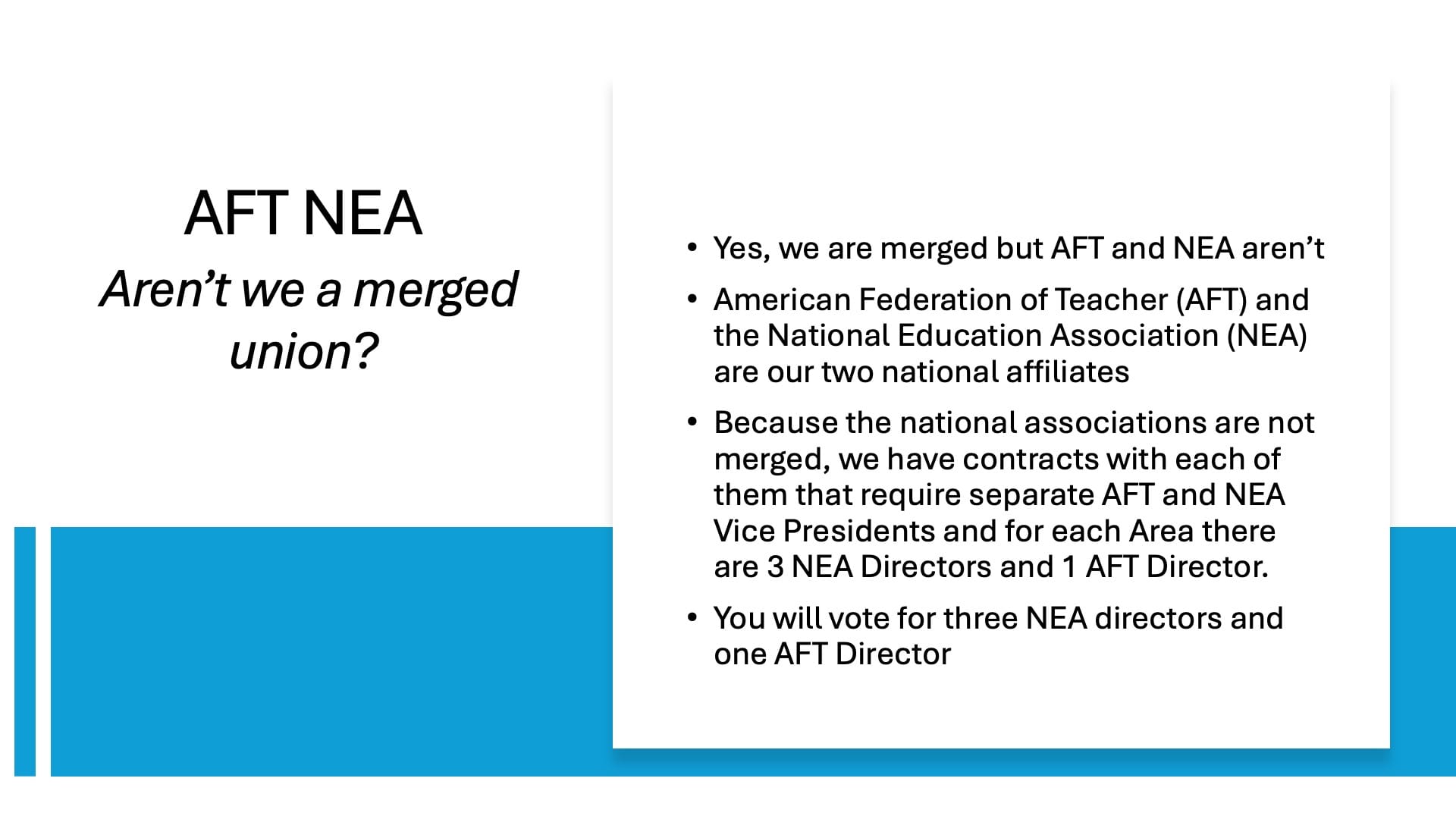 AFT NEA
Aren’t we a merged union?

• Yes, we are merged but AFT and NEA aren’t
• American Federation of Teacher (AFT) and the National Education Association (NEA) are our two national affiliates
• Because the national associations are not merged, we have contracts with each of them that require separate AFT and NEA Vice Presidents and for each Area there are 3 NEA Directors and 1 AFT Director.
• You will vote for three NEA directors and one AFT Director